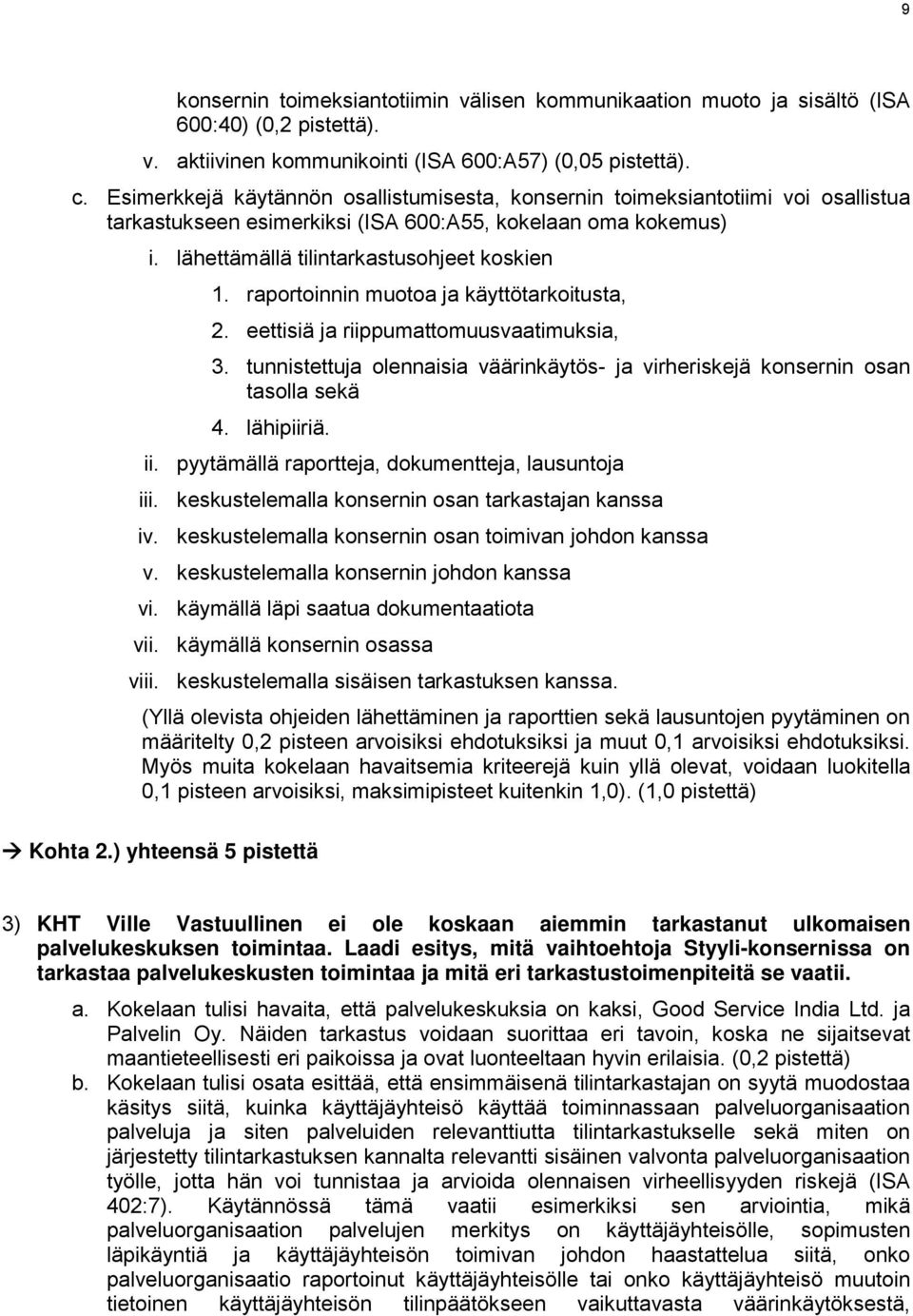 9

konsernin toimeksiantotiimin välisen kommunikaation muoto ja sisältö (ISA 600:40) (0,2 pistettä).

v. aktiivinen kommunikointi (ISA 600:A57) (0,05 pistettä).

c. Esimerkkejä käytännön osallistumisesta, konsernin toimeksiantotiimi voi osallistua tarkastukseen esimerkiksi (ISA 600:A55, kokelaan oma kokemus)

i. lähettämällä tilintarkastusohjeet koskien

1. raportoinnin muotoa ja käyttötarkoitusta,

2. eettisiä ja riippumattomuusvaatimuksia,

3. tunnistettuja olennaisia väärinkäytös- ja virheriskejä konsernin osan tasolla sekä

4. lähipiiriä.

ii. pyytämällä raportteja, dokumentteja, lausuntoja

iii. keskustelemalla konsernin osan tarkastajan kanssa

iv. keskustelemalla konsernin osan toimivan johdon kanssa

v. keskustelemalla konsernin johdon kanssa

vi. käymällä läpi saatua dokumentaatiota

vii. käymällä konsernin osassa

viii. keskustelemalla sisäisen tarkastuksen kanssa.

(Yllä olevista ohjeiden lähettäminen ja raporttien sekä lausuntojen pyytäminen on määritelty 0,2 pisteen arvoisiksi ehdotuksiksi ja muut 0,1 arvoisiksi ehdotuksiksi. Myös muita kokelaan havaitsemia kriteerejä kuin yllä olevat, voidaan luokitella 0,1 pisteen arvoisiksi, maksimipisteet kuitenkin 1,0). (1,0 pistettä)

→ Kohta 2.) yhteensä 5 pistettä

3) KHT Ville Vastuullinen ei ole koskaan aiemmin tarkastanut ulkomaisen palvelukeskuksen toimintaa. Laadi esitys, mitä vaihtoehtoja Styyli-konsernissa on tarkastaa palvelukeskusten toimintaa ja mitä eri tarkastustoimenpiteitä se vaatii.

a. Kokelaan tulisi havaita, että palvelukeskuksia on kaksi, Good Service India Ltd. ja Palvelin Oy. Näiden tarkastus voidaan suorittaa eri tavoin, koska ne sijaitsevat maantieteellisesti eri paikoissa ja ovat luonteeltaan hyvin erilaisia. (0,2 pistettä)

b. Kokelaan tulisi osata esittää, että ensimmäisenä tilintarkastajan on syytä muodostaa käsitys siitä, kuinka käyttäjäyhteisö käyttää toiminnassaan palveluorganisaation palveluja ja siten palveluiden relevanttiutta tilintarkastukselle sekä miten on järjestetty tilintarkastuksen kannalta relevantti sisäinen valvonta palveluorganisaation työlle, jotta hän voi tunnistaa ja arvioida olennaisen virheellisyyden riskejä (ISA 402:7). Käytännössä tämä vaatii esimerkiksi sen arviointia, mikä palveluorganisaation palvelujen merkitys on käyttäjäyhteisölle, sopimusten läpikäyntiä ja käyttäjäyhteisön toimivan johdon haastattelua siitä, onko palveluorganisaatio raportoinut käyttäjäyhteisölle tai onko käyttäjäyhteisö muutoin tietoinen käyttäjäyhteisön tilinpäätökseen vaikuttavasta väärinkäytöksestä,